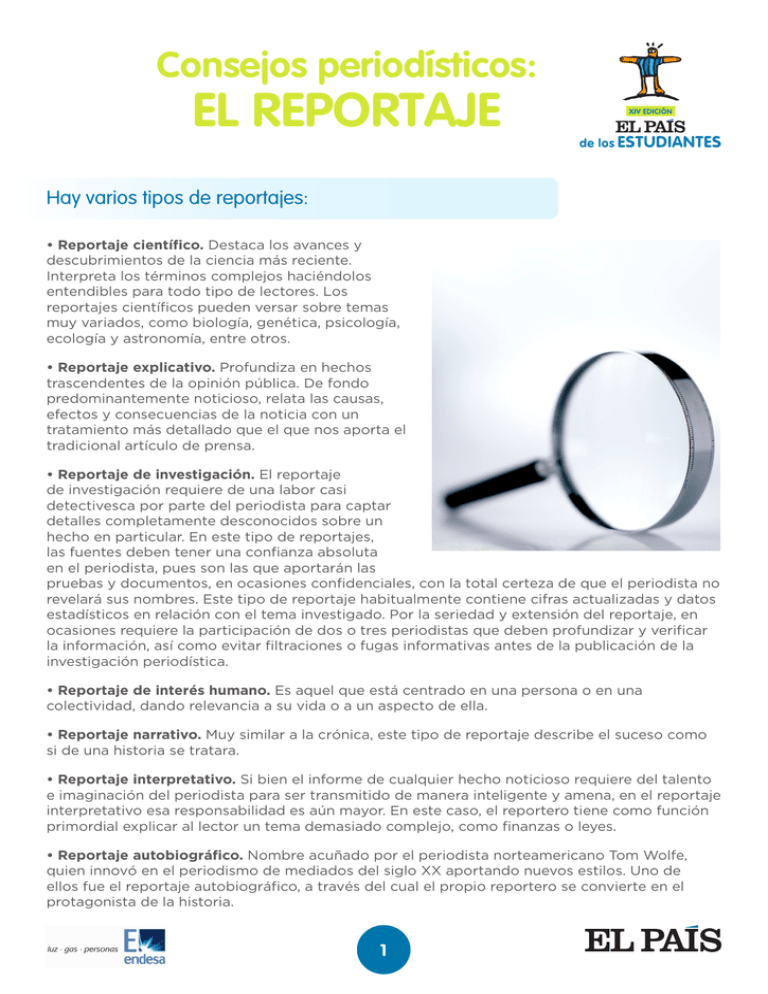 Consejos periodísticos:
EL REPORTAJE

XIV EDICIÓN
EL PAÍS
de los ESTUDIANTES

Hay varios tipos de reportajes:

• Reportaje científico. Destaca los avances y descubrimientos de la ciencia más reciente. Interpreta los términos complejos haciéndolos entendibles para todo tipo de lectores. Los reportajes científicos pueden versar sobre temas muy variados, como biología, genética, psicología, ecología y astronomía, entre otros.

• Reportaje explicativo. Profundiza en hechos trascendentes de la opinión pública. De fondo predominantemente noticioso, relata las causas, efectos y consecuencias de la noticia con un tratamiento más detallado que el que nos aporta el tradicional artículo de prensa.

• Reportaje de investigación. El reportaje de investigación requiere de una labor casi detectivesca por parte del periodista para captar detalles completamente desconocidos sobre un hecho en particular. En este tipo de reportajes, las fuentes deben tener una confianza absoluta en el periodista, pues son las que aportarán las pruebas y documentos, en ocasiones confidenciales, con la total certeza de que el periodista no revelará sus nombres. Este tipo de reportaje habitualmente contiene cifras actualizadas y datos estadísticos en relación con el tema investigado. Por la seriedad y extensión del reportaje, en ocasiones requiere la participación de dos o tres periodistas que deben profundizar y verificar la información, así como evitar filtraciones o fugas informativas antes de la publicación de la investigación periodística.

• Reportaje de interés humano. Es aquel que está centrado en una persona o en una colectividad, dando relevancia a su vida o a un aspecto de ella.

• Reportaje narrativo. Muy similar a la crónica, este tipo de reportaje describe el suceso como si de una historia se tratara.

• Reportaje interpretativo. Si bien el informe de cualquier hecho noticioso requiere del talento e imaginación del periodista para ser transmitido de manera inteligente y amena, en el reportaje interpretativo esa responsabilidad es aún mayor. En este caso, el reportero tiene como función primordial explicar al lector un tema demasiado complejo, como finanzas o leyes.

• Reportaje autobiográfico. Nombre acuñado por el periodista norteamericano Tom Wolfe, quien innovó en el periodismo de mediados del siglo XX aportando nuevos estilos. Uno de ellos fue el reportaje autobiográfico, a través del cual el propio reportero se convierte en el protagonista de la historia.

luz · gas · personas endesa

1

EL PAÍS